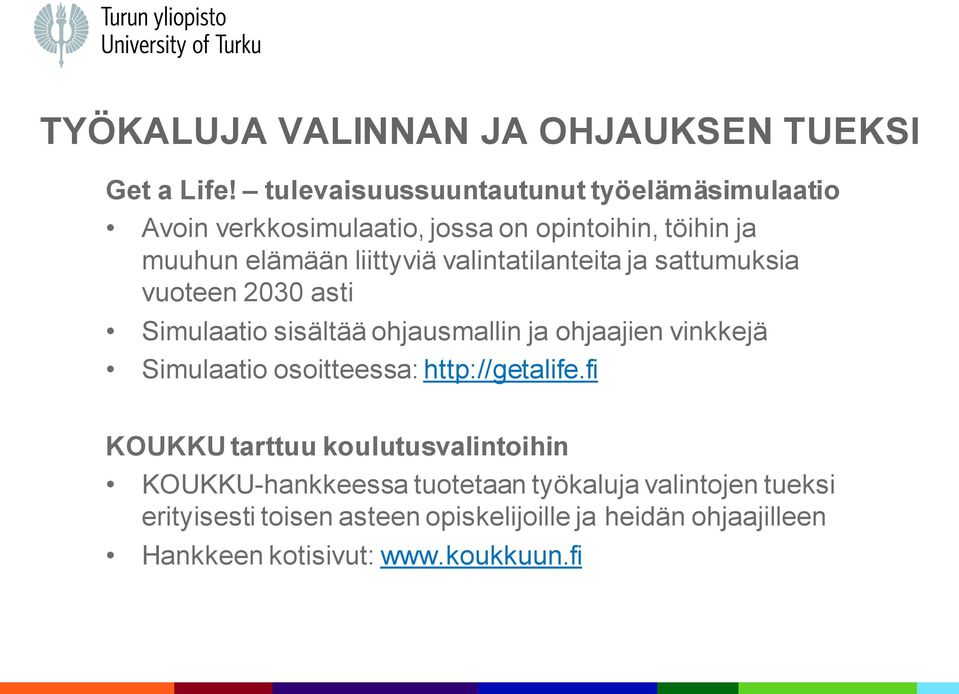 Turun yliopisto
University of Turku

TYÖKALUJA VALINNAN JA OHJAUKSEN TUEKSI

Get a Life! – tulevaisuussuuntautunut työelämäsimulaatio

• Avoin verkkosimulaatio, jossa on opintoihin, töihin ja muuhun elämään liittyviä valintatilanteita ja sattumuksia vuoteen 2030 asti
• Simulaatio sisältää ohjausmallin ja ohjaajien vinkkejä
• Simulaatio osoitteessa: http://getalife.fi

KOUKKU tarttuu koulutusvalintoihin

• KOUKKU-hankkeessa tuotetaan työkaluja valintojen tueksi erityisesti toisen asteen opiskelijoille ja heidän ohjaajilleen
• Hankkeen kotisivut: www.koukkuun.fi